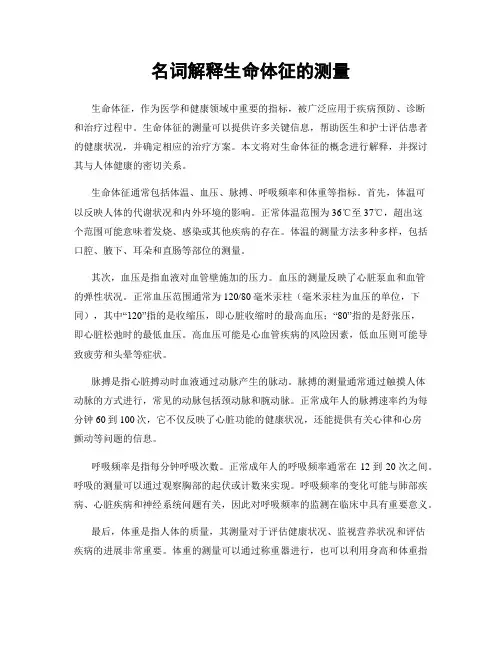 名词解释生命体征的测量

生命体征，作为医学和健康领域中重要的指标，被广泛应用于疾病预防、诊断和治疗过程中。生命体征的测量可以提供许多关键信息，帮助医生和护士评估患者的健康状况，并确定相应的治疗方案。本文将对生命体征的概念进行解释，并探讨其与人体健康的密切关系。

生命体征通常包括体温、血压、脉搏、呼吸频率和体重等指标。首先，体温可以反映人体的代谢状况和内外环境的影响。正常体温范围为36℃至37℃，超出这个范围可能意味着发烧、感染或其他疾病的存在。体温的测量方法多种多样，包括口腔、腋下、耳朵和直肠等部位的测量。

其次，血压是指血液对血管壁施加的压力。血压的测量反映了心脏泵血和血管的弹性状况。正常血压范围通常为120/80毫米汞柱（毫米汞柱为血压的单位，下同），其中“120”指的是收缩压，即心脏收缩时的最高血压；“80”指的是舒张压，即心脏松弛时的最低血压。高血压可能是心血管疾病的风险因素，低血压则可能导致疲劳和头晕等症状。

脉搏是指心脏搏动时血液通过动脉产生的脉动。脉搏的测量通常通过触摸人体动脉的方式进行，常见的动脉包括颈动脉和腕动脉。正常成年人的脉搏速率约为每分钟60到100次，它不仅反映了心脏功能的健康状况，还能提供有关心律和心房颤动等问题的信息。

呼吸频率是指每分钟呼吸次数。正常成年人的呼吸频率通常在12到20次之间。呼吸的测量可以通过观察胸部的起伏或计数来实现。呼吸频率的变化可能与肺部疾病、心脏疾病和神经系统问题有关，因此对呼吸频率的监测在临床中具有重要意义。

最后，体重是指人体的质量，其测量对于评估健康状况、监视营养状况和评估疾病的进展非常重要。体重的测量可以通过称重器进行，也可以利用身高和体重指